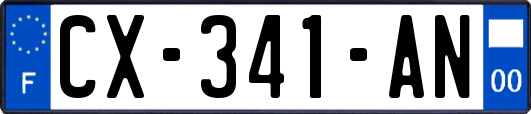 F
CX-341-AN
00